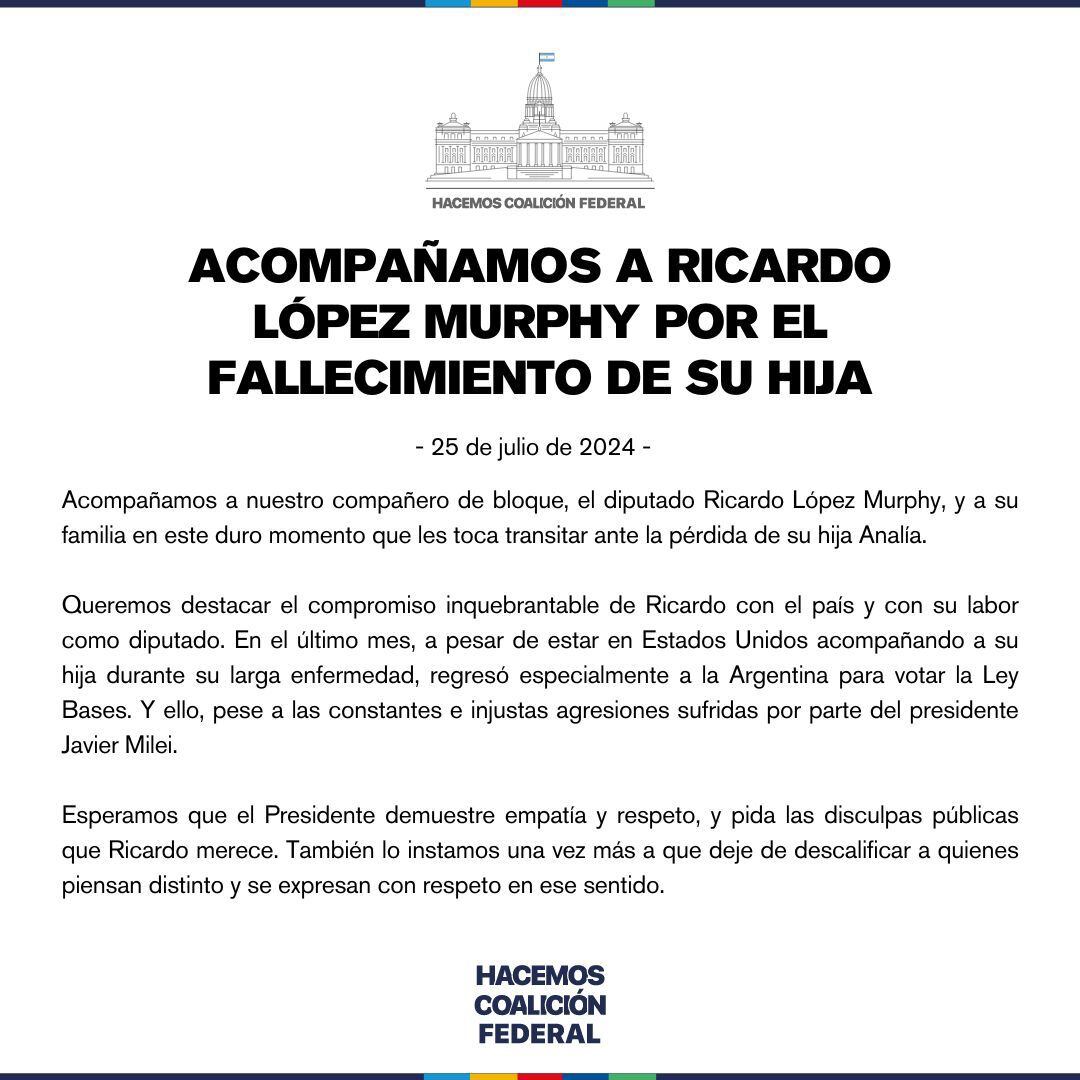 HACEMOS COALICIÓN FEDERAL

ACOMPAÑAMOS A RICARDO LÓPEZ MURPHY POR EL FALLECIMIENTO DE SU HIJA

- 25 de julio de 2024 -

Acompañamos a nuestro compañero de bloque, el diputado Ricardo López Murphy, y a su familia en este duro momento que les toca transitar ante la pérdida de su hija Analía.

Queremos destacar el compromiso inquebrantable de Ricardo con el país y con su labor como diputado. En el último mes, a pesar de estar en Estados Unidos acompañando a su hija durante su larga enfermedad, regresó especialmente a la Argentina para votar la Ley Bases. Y ello, pese a las constantes e injustas agresiones sufridas por parte del presidente Javier Milei.

Esperamos que el Presidente demuestre empatía y respeto, y pida las disculpas públicas que Ricardo merece. También lo instamos una vez más a que deje de descalificar a quienes piensan distinto y se expresan con respeto en ese sentido.

HACEMOS COALICIÓN FEDERAL